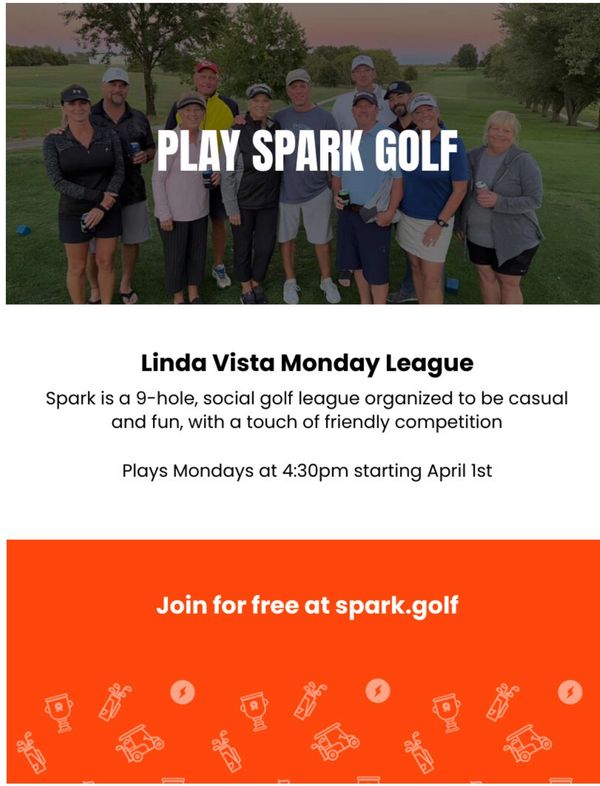 PLAY SPARK GOLF

Linda Vista Monday League

Spark is a 9-hole, social golf league organized to be casual and fun, with a touch of friendly competition

Plays Mondays at 4:30pm starting April 1st

Join for free at spark.golf